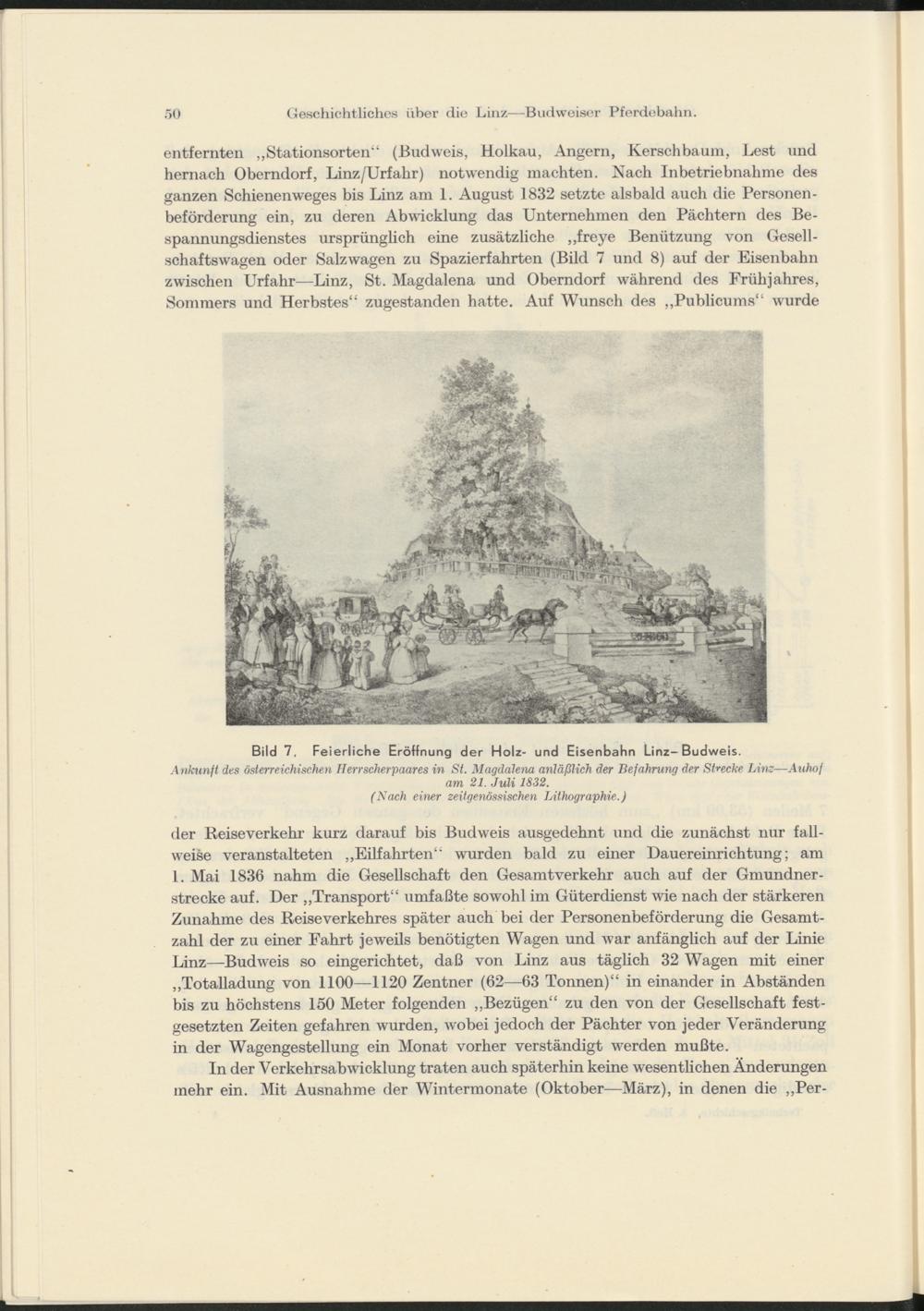 50 Geschichtliches über die Linz—Budweiser Pferdebahn.

entfernten „Stationsorten“ (Budweis, Holkau, Angern, Kerschbaum, Lest und hernach Oberndorf, Linz/Urfahr) notwendig machten. Nach Inbetriebnahme des ganzen Schienenweges bis Linz am 1. August 1832 setzte alsbald auch die Personenbeförderung ein, zu deren Abwicklung das Unternehmen den Pächtern des Bespannungsdienstes ursprünglich eine zusätzliche „freye Benützung von Gesellschaftswagen oder Salzwagen zu Spazierfahrten (Bild 7 und 8) auf der Eisenbahn zwischen Urfahr—Linz, St. Magdalena und Oberndorf während des Frühjahres, Sommers und Herbstes“ zugestanden hatte. Auf Wunsch des „Publicums“ wurde

Bild 7. Feierliche Eröffnung der Holz- und Eisenbahn Linz–Budweis.
Ankunft des österreichischen Herrscherpaares in St. Magdalena anläßlich der Befahrung der Strecke Linz—Auhof am 21. Juli 1832.
(Nach einer zeitgenössischen Lithographie.)

der Reiseverkehr kurz darauf bis Budweis ausgedehnt und die zunächst nur fallweise veranstalteten „Eilfahrten“ wurden bald zu einer Dauereinrichtung; am 1. Mai 1836 nahm die Gesellschaft den Gesamtverkehr auch auf der Gmundnerstrecke auf. Der „Transport“ umfaßte sowohl im Güterdienst wie nach der stärkeren Zunahme des Reiseverkehres später auch bei der Personenbeförderung die Gesamtzahl der zu einer Fahrt jeweils benötigten Wagen und war anfänglich auf der Linie Linz—Budweis so eingerichtet, daß von Linz aus täglich 32 Wagen mit einer „Totalladung von 1100—1120 Zentner (62—63 Tonnen)“ in einander in Abständen bis zu höchstens 150 Meter folgenden „Bezügen“ zu den von der Gesellschaft festgesetzten Zeiten gefahren wurden, wobei jedoch der Pächter von jeder Veränderung in der Wagengestellung ein Monat vorher verständigt werden mußte.

In der Verkehrsabwicklung traten auch späterhin keine wesentlichen Änderungen mehr ein. Mit Ausnahme der Wintermonate (Oktober—März), in denen die „Per-